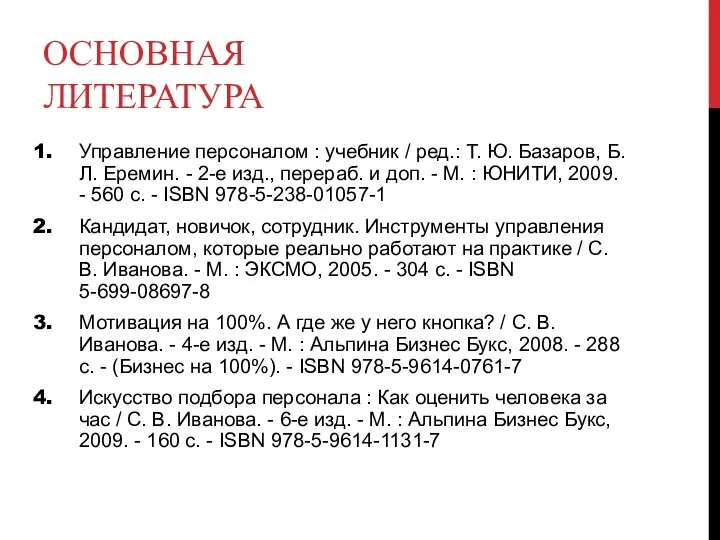 ОСНОВНАЯ ЛИТЕРАТУРА

1. Управление персоналом : учебник / ред.: Т. Ю. Базаров, Б. Л. Еремин. - 2-е изд., перераб. и доп. - М. : ЮНИТИ, 2009. - 560 с. - ISBN 978-5-238-01057-1

2. Кандидат, новичок, сотрудник. Инструменты управления персоналом, которые реально работают на практике / С. В. Иванова. - М. : ЭКСМО, 2005. - 304 с. - ISBN 5-699-08697-8

3. Мотивация на 100%. А где же у него кнопка? / С. В. Иванова. - 4-е изд. - М. : Альпина Бизнес Букс, 2008. - 288 с. - (Бизнес на 100%). - ISBN 978-5-9614-0761-7

4. Искусство подбора персонала : Как оценить человека за час / С. В. Иванова. - 6-е изд. - М. : Альпина Бизнес Букс, 2009. - 160 с. - ISBN 978-5-9614-1131-7